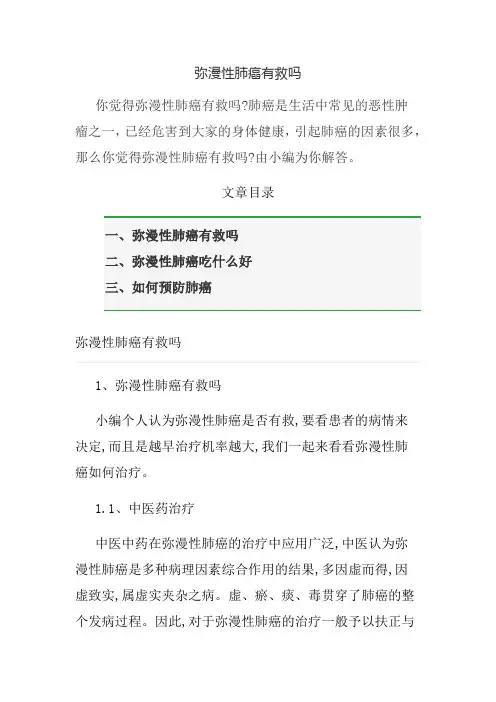 弥漫性肺癌有救吗

你觉得弥漫性肺癌有救吗?肺癌是生活中常见的恶性肿瘤之一,已经危害到大家的身体健康,引起肺癌的因素很多,那么你觉得弥漫性肺癌有救吗?由小编为你解答。

文章目录

一、弥漫性肺癌有救吗
二、弥漫性肺癌吃什么好
三、如何预防肺癌

弥漫性肺癌有救吗

1、弥漫性肺癌有救吗

小编个人认为弥漫性肺癌是否有救,要看患者的病情来决定,而且是越早治疗机率越大,我们一起来看看弥漫性肺癌如何治疗。

1.1、中医药治疗

中医中药在弥漫性肺癌的治疗中应用广泛,中医认为弥漫性肺癌是多种病理因素综合作用的结果,多因虚而得,因虚致实,属虚实夹杂之病。虚、瘀、痰、毒贯穿了肺癌的整个发病过程。因此,对于弥漫性肺癌的治疗一般予以扶正与